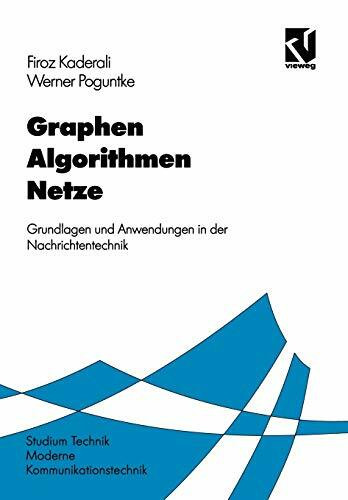 Firoz Kaderali
Werner Poguntke

vieweg

Graphen
Algorithmen
Netze

Grundlagen und Anwendungen in der Nachrichtentechnik

Studium Technik
Moderne
Kommunikationstechnik